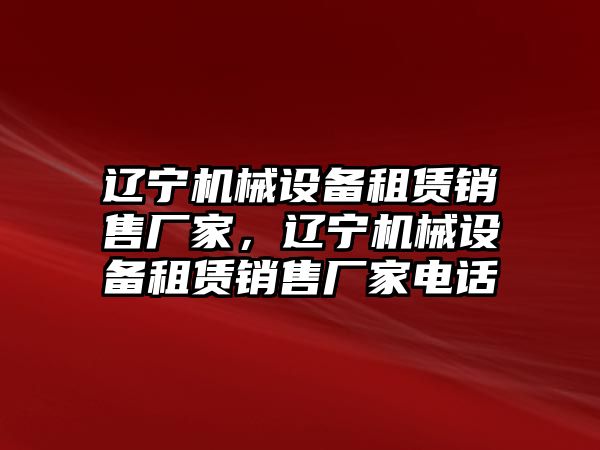 辽宁机械设备租赁销售厂家，辽宁机械设备租赁销售厂家电话